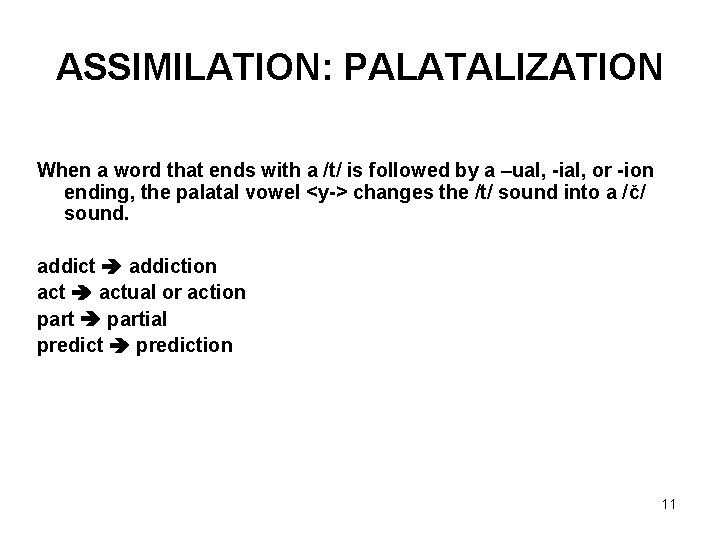 ASSIMILATION: PALATALIZATION

When a word that ends with a /t/ is followed by a –ual, -ial, or -ion ending, the palatal vowel <y-> changes the /t/ sound into a /č/ sound.

addict ➔ addiction
act ➔ actual or action
part ➔ partial
predict ➔ prediction

11